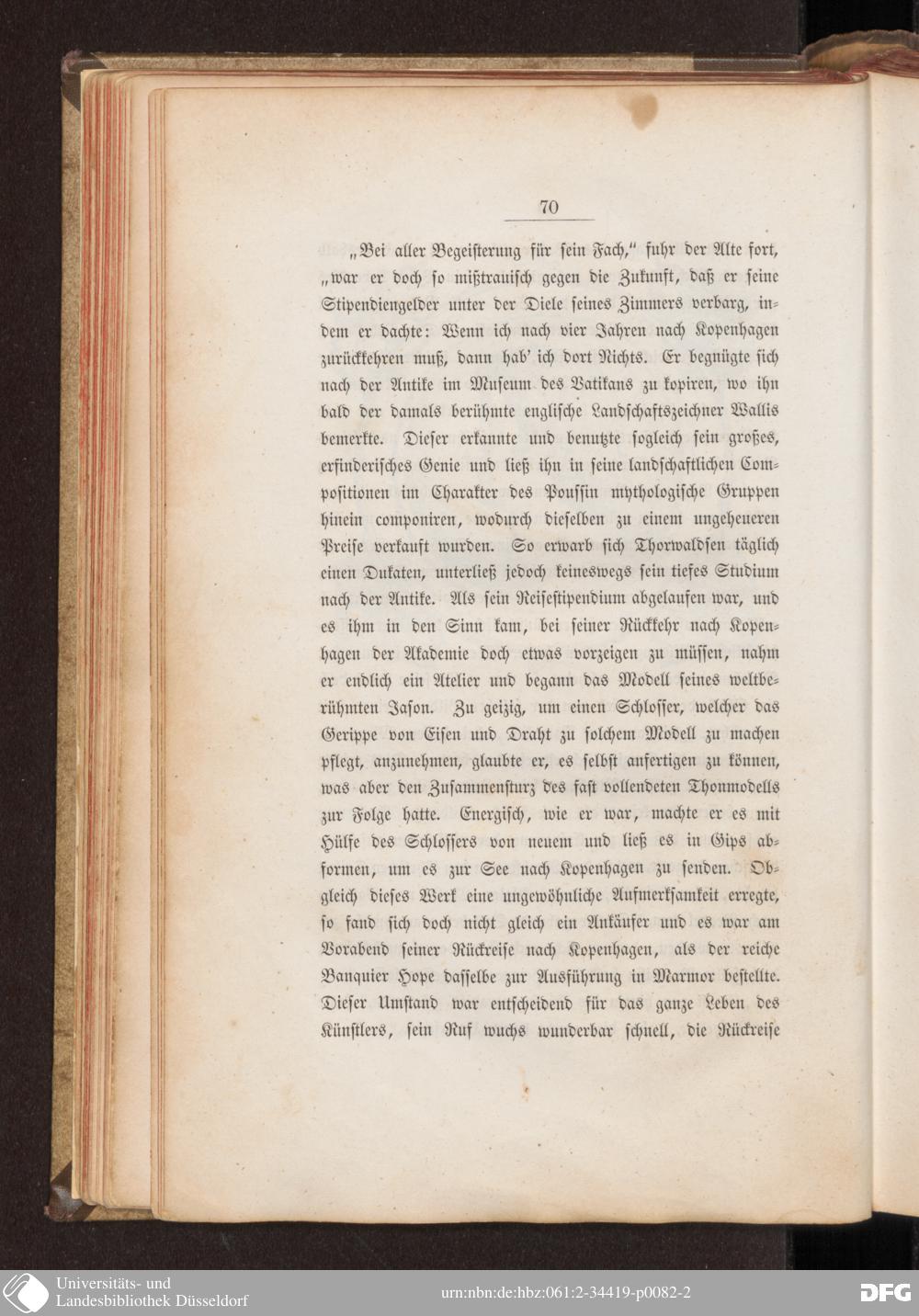 70

„Bei aller Begeisterung für sein Fach,“ fuhr der Alte fort, „war er doch so mißtrauisch gegen die Zukunft, daß er seine Stipendiengelder unter der Diele seines Zimmers verbarg, indem er dachte: Wenn ich nach vier Jahren nach Kopenhagen zurückkehren muß, dann hab' ich dort Nichts. Er begnügte sich nach der Antike im Museum des Vatikans zu kopiren, wo ihn bald der damals berühmte englische Landschaftszeichner Wallis bemerkte. Dieser erkannte und benutzte sogleich sein großes, erfinderisches Genie und ließ ihn in seine landschaftlichen Compositionen im Charakter des Poussin mythologische Gruppen hinein componiren, wodurch dieselben zu einem ungeheueren Preise verkauft wurden. So erwarb sich Thorwaldsen täglich einen Dukaten, unterließ jedoch keineswegs sein tiefes Studium nach der Antike. Als sein Reisestipendium abgelaufen war, und es ihm in den Sinn kam, bei seiner Rückkehr nach Kopenhagen der Akademie doch etwas vorzeigen zu müssen, nahm er endlich ein Atelier und begann das Modell seines weltberühmten Jason. Zu geizig, um einen Schlosser, welcher das Gerippe von Eisen und Draht zu solchem Modell zu machen pflegt, anzunehmen, glaubte er, es selbst anfertigen zu können, was aber den Zusammensturz des fast vollendeten Thonmodells zur Folge hatte. Energisch, wie er war, machte er es mit Hülfe des Schlossers von neuem und ließ es in Gips abformen, um es zur See nach Kopenhagen zu senden. Obgleich dieses Werk eine ungewöhnliche Aufmerksamkeit erregte, so fand sich doch nicht gleich ein Ankäufer und es war am Vorabend seiner Rückreise nach Kopenhagen, als der reiche Banquier Hope dasselbe zur Ausführung in Marmor bestellte. Dieser Umstand war entscheidend für das ganze Leben des Künstlers, sein Ruf wuchs wunderbar schnell, die Rückreise

Universitäts- und Landesbibliothek Düsseldorf
urn:nbn:de:hbz:061:2-34419-p0082-2
DFG